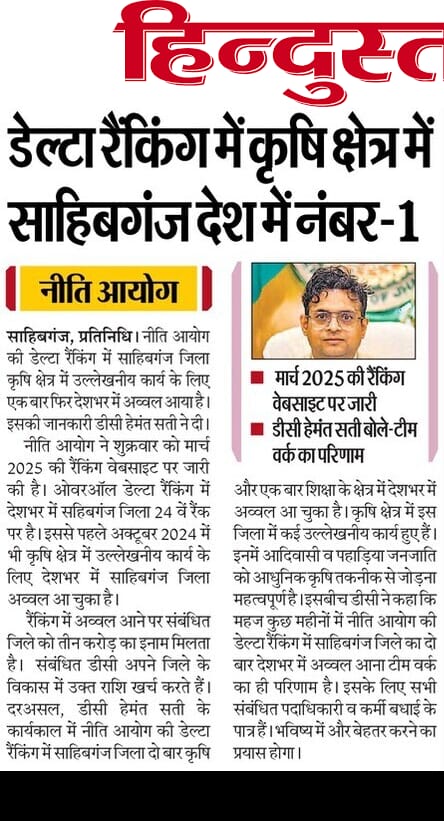 हिन्दुस्त

डेल्टा रैंकिंग में कृषि क्षेत्र में साहिबगंज देश में नंबर-1

नीति आयोग

साहिबगंज, प्रतिनिधि। नीति आयोग की डेल्टा रैंकिंग में साहिबगंज जिला कृषि क्षेत्र में उल्लेखनीय कार्य के लिए एक बार फिर देशभर में अव्वल आया है। इसकी जानकारी डीसी हेमंत सती ने दी।

नीति आयोग ने शुक्रवार को मार्च 2025 की रैंकिंग वेबसाइट पर जारी की है। ओवरऑल डेल्टा रैंकिंग में देशभर में सहिबगंज जिला 24 वें रैंक पर है। इससे पहले अक्टूबर 2024 में भी कृषि क्षेत्र में उल्लेखनीय कार्य के लिए देशभर में साहिबगंज जिला अव्वल आ चुका है।

रैंकिंग में अव्वल आने पर संबंधित जिले को तीन करोड़ का इनाम मिलता है। संबंधित डीसी अपने जिले के विकास में उक्त राशि खर्च करते हैं। दरअसल, डीसी हेमंत सती के कार्यकाल में नीति आयोग की डेल्टा रैंकिंग में साहिबगंज जिला दो बार कृषि

■ मार्च 2025 की रैंकिंग वेबसाइट पर जारी
■ डीसी हेमंत सती बोले-टीम वर्क का परिणाम

और एक बार शिक्षा के क्षेत्र में देशभर में अव्वल आ चुका है। कृषि क्षेत्र में इस जिला में कई उल्लेखनीय कार्य हुए हैं। इनमें आदिवासी व पहाड़िया जनजाति को आधुनिक कृषि तकनीक से जोड़ना महत्वपूर्ण है। इसबीच डीसी ने कहा कि महज कुछ महीनों में नीति आयोग की डेल्टा रैंकिंग में साहिबगंज जिले का दो बार देशभर में अव्वल आना टीम वर्क का ही परिणाम है। इसके लिए सभी संबंधित पदाधिकारी व कर्मी बधाई के पात्र हैं। भविष्य में और बेहतर करने का प्रयास होगा।